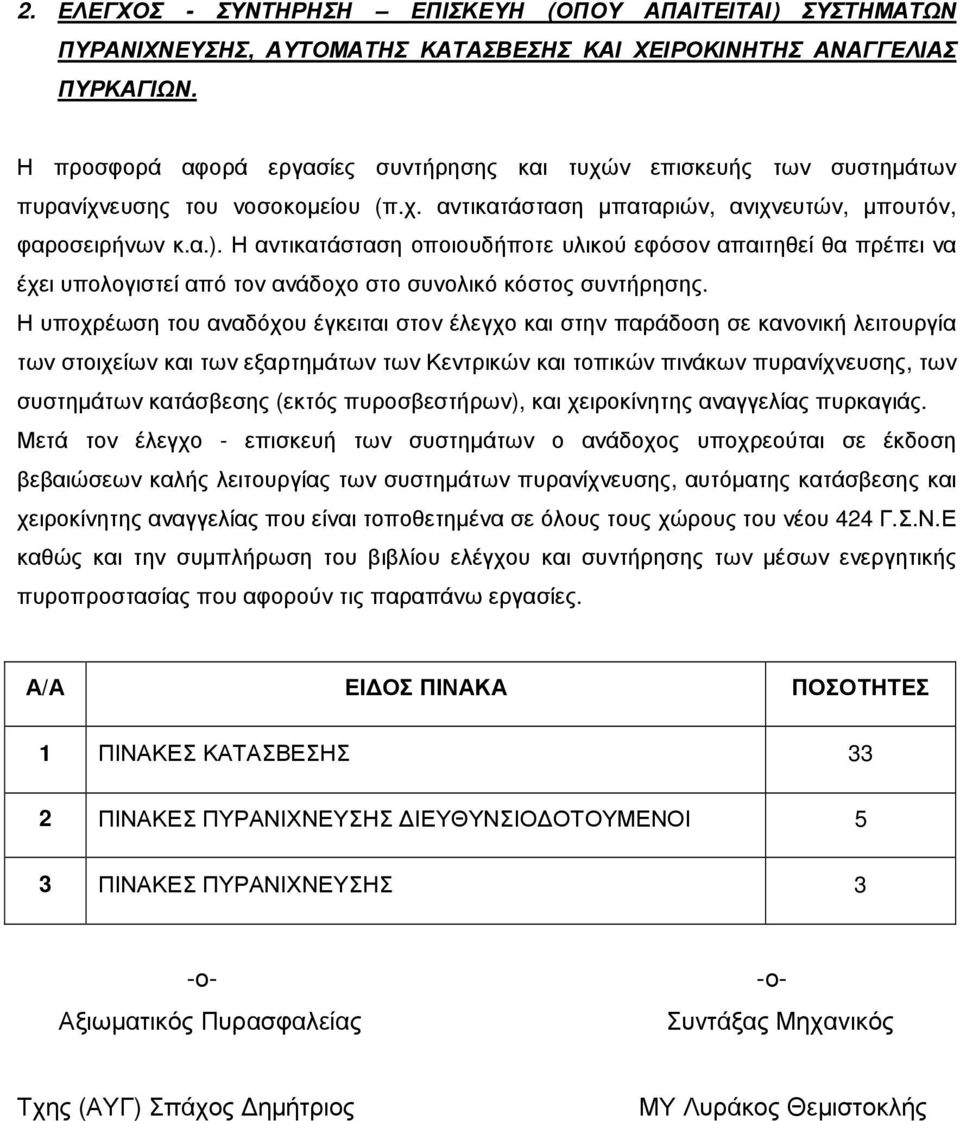 2. ΕΛΕΓΧΟΣ - ΣΥΝΤΗΡΗΣΗ – ΕΠΙΣΚΕΥΗ (ΟΠΟΥ ΑΠΑΙΤΕΙΤΑΙ) ΣΥΣΤΗΜΑΤΩΝ ΠΥΡΑΝΙΧΝΕΥΣΗΣ, ΑΥΤΟΜΑΤΗΣ ΚΑΤΑΣΒΕΣΗΣ ΚΑΙ ΧΕΙΡΟΚΙΝΗΤΗΣ ΑΝΑΓΓΕΛΙΑΣ ΠΥΡΚΑΓΙΩΝ.

Η προσφορά αφορά εργασίες συντήρησης και τυχών επισκευής των συστημάτων πυρανίχνευσης του νοσοκομείου (π.χ. αντικατάσταση μπαταριών, ανιχνευτών, μπουτόν, φαροσειρήνων κ.α.). Η αντικατάσταση οποιουδήποτε υλικού εφόσον απαιτηθεί θα πρέπει να έχει υπολογιστεί από τον ανάδοχο στο συνολικό κόστος συντήρησης.
Η υποχρέωση του αναδόχου έγκειται στον έλεγχο και στην παράδοση σε κανονική λειτουργία των στοιχείων και των εξαρτημάτων των Κεντρικών και τοπικών πινάκων πυρανίχνευσης, των συστημάτων κατάσβεσης (εκτός πυροσβεστήρων), και χειροκίνητης αναγγελίας πυρκαγιάς.
Μετά τον έλεγχο - επισκευή των συστημάτων ο ανάδοχος υποχρεούται σε έκδοση βεβαιώσεων καλής λειτουργίας των συστημάτων πυρανίχνευσης, αυτόματης κατάσβεσης και χειροκίνητης αναγγελίας που είναι τοποθετημένα σε όλους τους χώρους του νέου 424 Γ.Σ.Ν.Ε καθώς και την συμπλήρωση του βιβλίου ελέγχου και συντήρησης των μέσων ενεργητικής πυροπροστασίας που αφορούν τις παραπάνω εργασίες.

| Α/Α | ΕΙΔΟΣ ΠΙΝΑΚΑ | ΠΟΣΟΤΗΤΕΣ |
|---|---|---|
| 1 | ΠΙΝΑΚΕΣ ΚΑΤΑΣΒΕΣΗΣ | 33 |
| 2 | ΠΙΝΑΚΕΣ ΠΥΡΑΝΙΧΝΕΥΣΗΣ ΔΙΕΥΘΥΝΣΙΟΔΟΤΟΥΜΕΝΟΙ | 5 |
| 3 | ΠΙΝΑΚΕΣ ΠΥΡΑΝΙΧΝΕΥΣΗΣ | 3 |

-ο-
Αξιωματικός Πυρασφαλείας

Τχης (ΑΥΓ) Σπάχος Δημήτριος

-ο-
Συντάξας Μηχανικός

ΜΥ Λυράκος Θεμιστοκλής